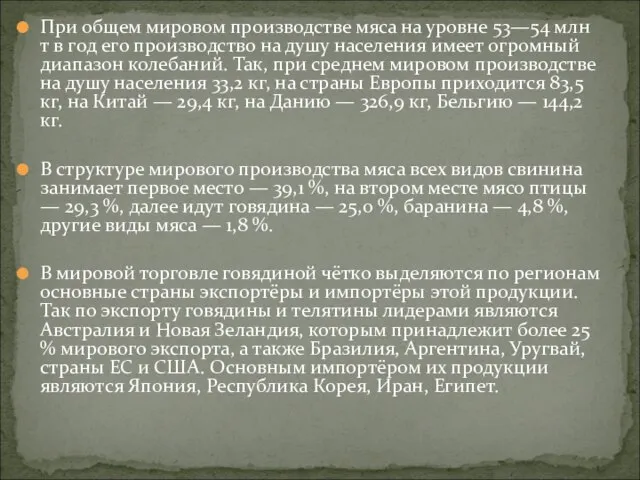 При общем мировом производстве мяса на уровне 53—54 млн т в год его производство на душу населения имеет огромный диапазон колебаний. Так, при среднем мировом производстве на душу населения 33,2 кг, на страны Европы приходится 83,5 кг, на Китай — 29,4 кг, на Данию — 326,9 кг, Бельгию — 144,2 кг.

В структуре мирового производства мяса всех видов свинина занимает первое место — 39,1 %, на втором месте мясо птицы — 29,3 %, далее идут говядина — 25,0 %, баранина — 4,8 %, другие виды мяса — 1,8 %.

В мировой торговле говядиной чётко выделяются по регионам основные страны экспортёры и импортёры этой продукции. Так по экспорту говядины и телятины лидерами являются Австралия и Новая Зеландия, которым принадлежит более 25 % мирового экспорта, а также Бразилия, Аргентина, Уругвай, страны ЕС и США. Основным импортёром их продукции являются Япония, Республика Корея, Иран, Египет.